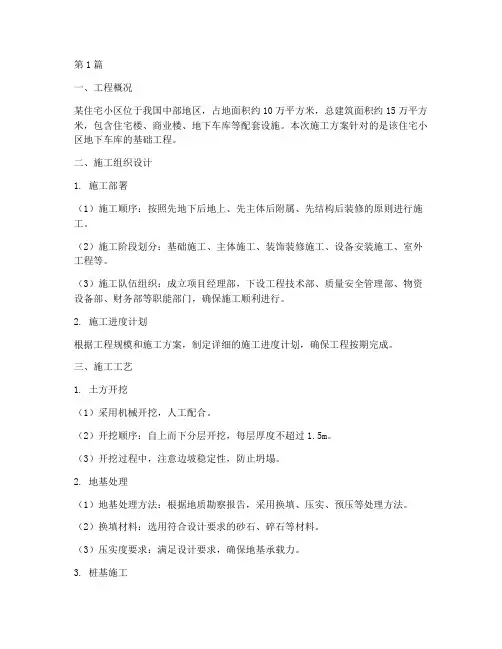 第1篇

一、工程概况

某住宅小区位于我国中部地区，占地面积约10万平方米，总建筑面积约15万平方米，包含住宅楼、商业楼、地下车库等配套设施。本次施工方案针对的是该住宅小区地下车库的基础工程。

二、施工组织设计

1. 施工部署

（1）施工顺序：按照先地下后地上、先主体后附属、先结构后装修的原则进行施工。

（2）施工阶段划分：基础施工、主体施工、装饰装修施工、设备安装施工、室外工程等。

（3）施工队伍组织：成立项目经理部，下设工程技术部、质量安全管理部、物资设备部、财务部等职能部门，确保施工顺利进行。

2. 施工进度计划

根据工程规模和施工方案，制定详细的施工进度计划，确保工程按期完成。

三、施工工艺

1. 土方开挖

（1）采用机械开挖，人工配合。

（2）开挖顺序：自上而下分层开挖，每层厚度不超过1.5m。

（3）开挖过程中，注意边坡稳定性，防止坍塌。

2. 地基处理

（1）地基处理方法：根据地质勘察报告，采用换填、压实、预压等处理方法。

（2）换填材料：选用符合设计要求的砂石、碎石等材料。

（3）压实度要求：满足设计要求，确保地基承载力。

3. 桩基施工